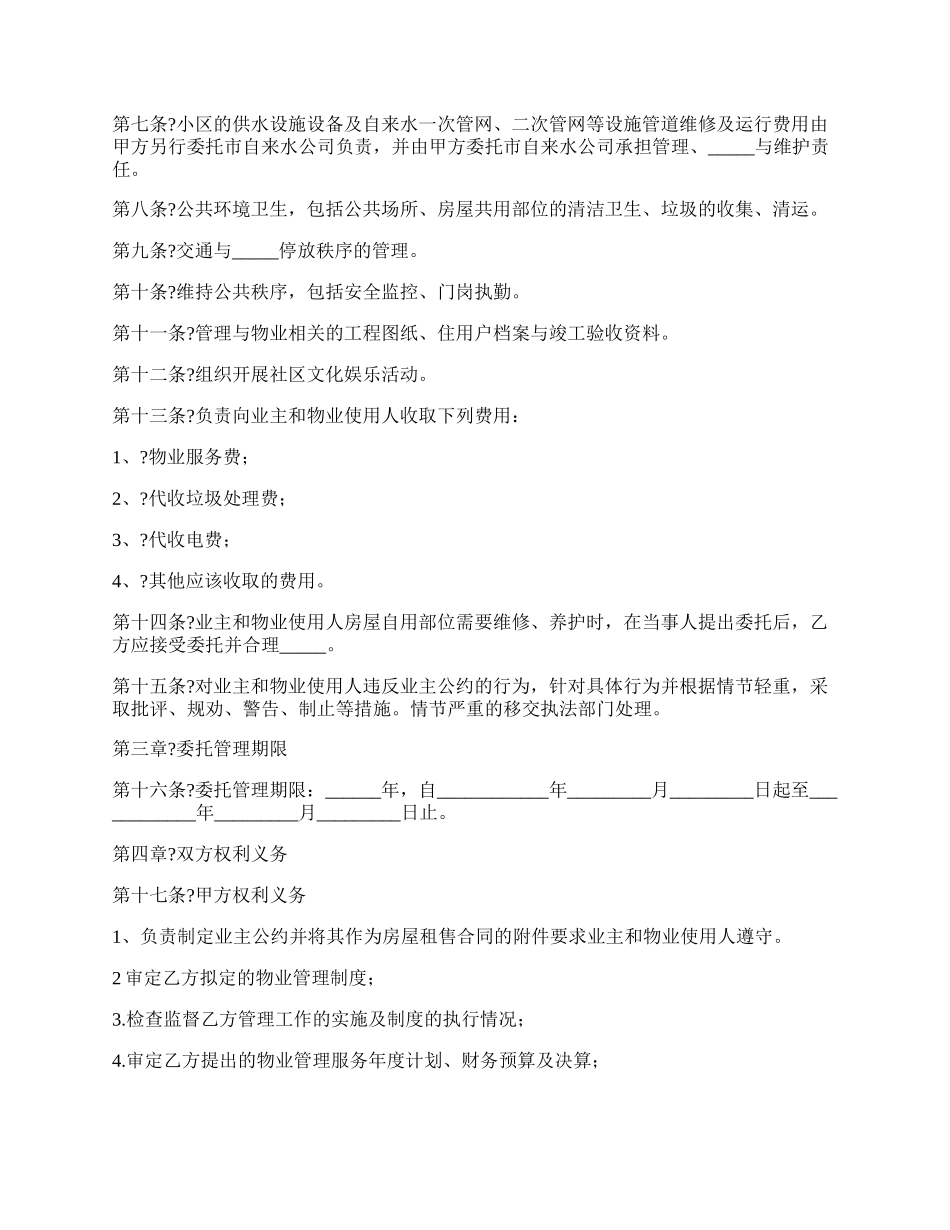 第七条?小区的供水设施设备及自来水一次管网、二次管网等设施管道维修及运行费用由甲方另行委托市自来水公司负责，并由甲方委托市自来水公司承担管理、_____与维护责任。

第八条?公共环境卫生，包括公共场所、房屋共用部位的清洁卫生、垃圾的收集、清运。

第九条?交通与_____停放秩序的管理。

第十条?维持公共秩序，包括安全监控、门岗执勤。

第十一条?管理与物业相关的工程图纸、住用户档案与竣工验收资料。

第十二条?组织开展社区文化娱乐活动。

第十三条?负责向业主和物业使用人收取下列费用：

1、?物业服务费；

2、?代收垃圾处理费；

3、?代收电费；

4、?其他应该收取的费用。

第十四条?业主和物业使用人房屋自用部位需要维修、养护时，在当事人提出委托后，乙方应接受委托并合理_____。

第十五条?对业主和物业使用人违反业主公约的行为，针对具体行为并根据情节轻重，采取批评、规劝、警告、制止等措施。情节严重的移交执法部门处理。

第三章?委托管理期限

第十六条?委托管理期限：______年，自____________年_________月_________日起至____________年_________月_________日止。

第四章?双方权利义务

第十七条?甲方权利义务

1、负责制定业主公约并将其作为房屋租售合同的附件要求业主和物业使用人遵守。

2 审定乙方拟定的物业管理制度；

3.检查监督乙方管理工作的实施及制度的执行情况；

4.审定乙方提出的物业管理服务年度计划、财务预算及决算；